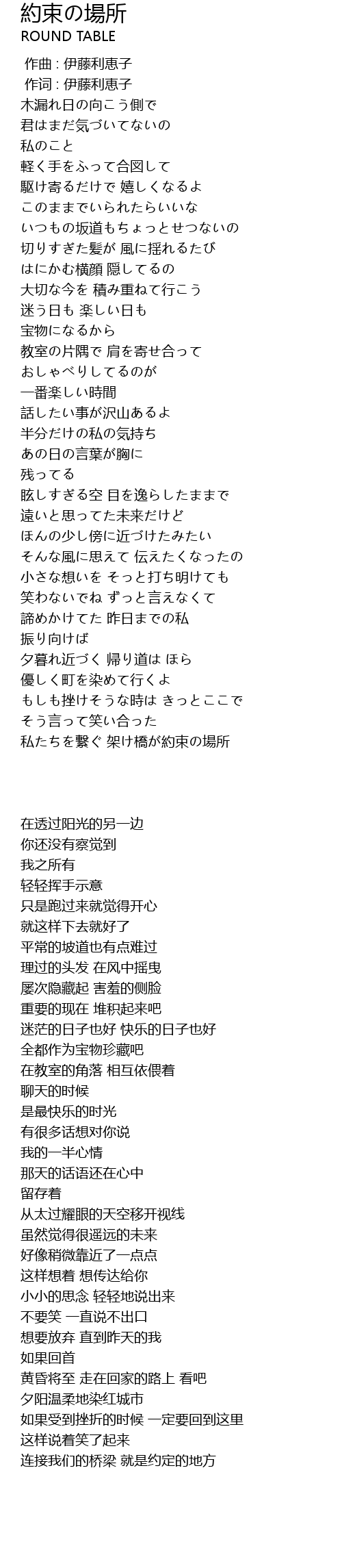 約束の場所
ROUND TABLE

作曲 : 伊藤利恵子
作词 : 伊藤利恵子
木漏れ日の向こう側で
君はまだ気づいてないの
私のこと
軽く手をふって合図して
駆け寄るだけで 嬉しくなるよ
このままでいられたらいいな
いつもの坂道もちょっとせつないの
切りすぎた髪が 風に揺れるたび
はにかむ横顔 隠してるの
大切な今を 積み重ねて行こう
迷う日も 楽しい日も
宝物になるから
教室の片隅で 肩を寄せ合って
おしゃべりしてるのが
一番楽しい時間
話したい事が沢山あるよ
半分だけの私の気持ち
あの日の言葉が胸に
残ってる
眩しすぎる空 目を逸らしたままで
遠いと思ってた未来だけど
ほんの少し傍に近づけたみたい
そんな風に思えて 伝えたくなったの
小さな想いを そっと打ち明けても
笑わないでね ずっと言えなくて
諦めかけてた 昨日までの私
振り向けば
夕暮れ近づく 帰り道は ほら
優しく町を染めて行くよ
もしも挫けそうな時は きっとここで
そう言って笑い合った
私たちを繋ぐ 架け橋が約束の場所

在透过阳光的另一边
你还没有察觉到
我之所有
轻轻挥手示意
只是跑过来就觉得开心
就这样下去就好了
平常的坡道也有点难过
理过的头发 在风中摇曳
屡次隐藏起 害羞的侧脸
重要的现在 堆积起来吧
迷茫的日子也好 快乐的日子也好
全都作为宝物珍藏吧
在教室的角落 相互依偎着
聊天的时候
是最快乐的时光
有很多话想对你说
我的一半心情
那天的话语还在心中
留存着
从太过耀眼的天空移开视线
虽然觉得很遥远的未来
好像稍微靠近了一点点
这样想着 想传达给你
小小的思念 轻轻地说出来
不要笑 一直说不出口
想要放弃 直到昨天的我
如果回首
黄昏将至 走在回家的路上 看吧
夕阳温柔地染红城市
如果受到挫折的时候 一定要回到这里
这样说着笑了起来
连接我们的桥梁 就是约定的地方